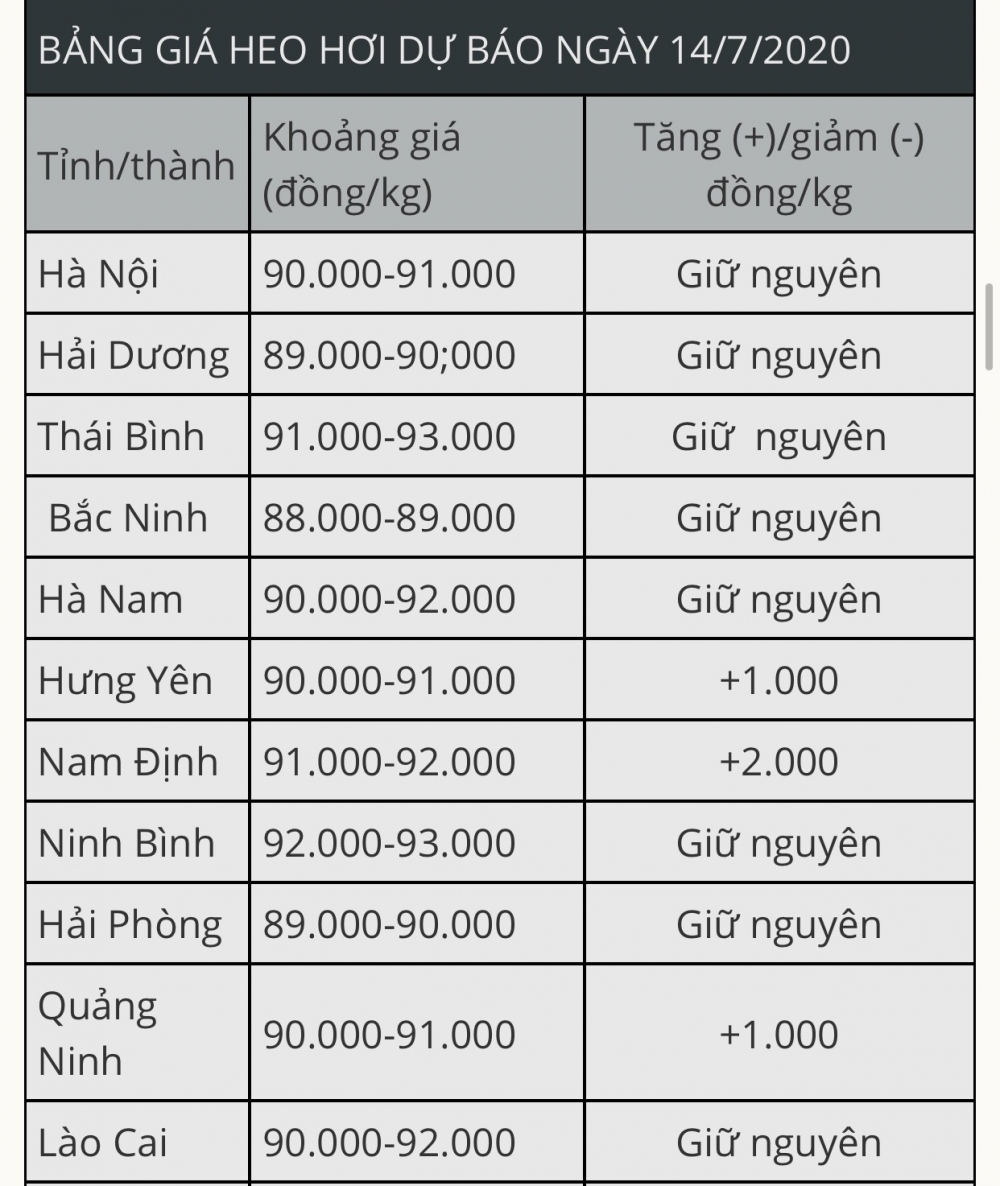 BẢNG GIÁ HEO HƠI DỰ BÁO NGÀY 14/7/2020

| Tỉnh/thành | Khoảng giá (đồng/kg) | Tăng (+)/giảm (-) đồng/kg |
|---|---|---|
| Hà Nội | 90.000-91.000 | Giữ nguyên |
| Hải Dương | 89.000-90;000 | Giữ nguyên |
| Thái Bình | 91.000-93.000 | Giữ nguyên |
| Bắc Ninh | 88.000-89.000 | Giữ nguyên |
| Hà Nam | 90.000-92.000 | Giữ nguyên |
| Hưng Yên | 90.000-91.000 | +1.000 |
| Nam Định | 91.000-92.000 | +2.000 |
| Ninh Bình | 92.000-93.000 | Giữ nguyên |
| Hải Phòng | 89.000-90.000 | Giữ nguyên |
| Quảng Ninh | 90.000-91.000 | +1.000 |
| Lào Cai | 90.000-92.000 | Giữ nguyên |